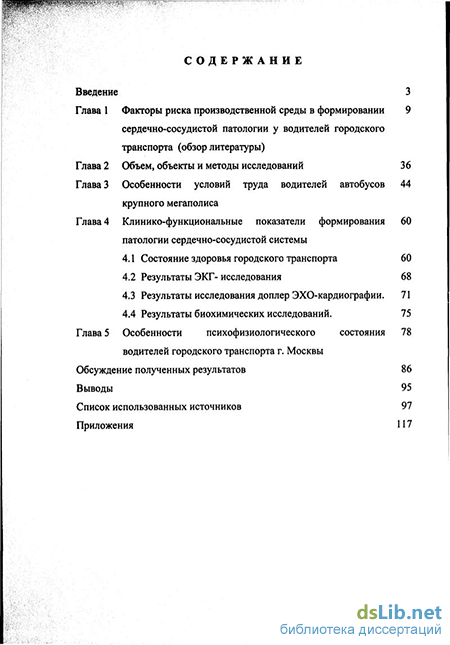 СОДЕРЖАНИЕ

Введение 3

Глава 1 Факторы риска производственной среды в формировании сердечно-сосудистой патологии у водителей городского транспорта (обзор литературы) 9

Глава 2 Объем, объекты и методы исследований 36

Глава 3 Особенности условий труда водителей автобусов крупного мегаполиса 44

Глава 4 Клинико-функциональные показатели формирования патологии сердечно-сосудистой системы 60

4.1 Состояние здоровья городского транспорта 60

4.2 Результаты ЭКГ- исследования 68

4.3 Результаты исследования доплер ЭХО-кардиографии. 71

4.4 Результаты биохимических исследований. 75

Глава 5 Особенности психофизиологического состояния водителей городского транспорта г. Москвы 78

Обсуждение полученных результатов 86

Выводы 95

Список использованных источников 97

Приложения 117

dsLib.net
библиотека диссертаций